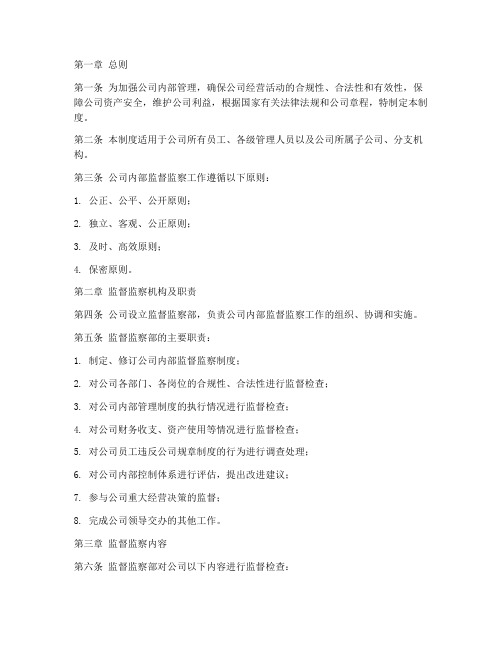 第一章 总则

第一条 为加强公司内部管理，确保公司经营活动的合规性、合法性和有效性，保障公司资产安全，维护公司利益，根据国家有关法律法规和公司章程，特制定本制度。

第二条 本制度适用于公司所有员工、各级管理人员以及公司所属子公司、分支机构。

第三条 公司内部监督监察工作遵循以下原则：

1. 公正、公平、公开原则；

2. 独立、客观、公正原则；

3. 及时、高效原则；

4. 保密原则。

第二章 监督监察机构及职责

第四条 公司设立监督监察部，负责公司内部监督监察工作的组织、协调和实施。

第五条 监督监察部的主要职责：

1. 制定、修订公司内部监督监察制度；

2. 对公司各部门、各岗位的合规性、合法性进行监督检查；

3. 对公司内部管理制度的执行情况进行监督检查；

4. 对公司财务收支、资产使用等情况进行监督检查；

5. 对公司员工违反公司规章制度的行为进行调查处理；

6. 对公司内部控制体系进行评估，提出改进建议；

7. 参与公司重大经营决策的监督；

8. 完成公司领导交办的其他工作。

第三章 监督监察内容

第六条 监督监察部对公司以下内容进行监督检查：